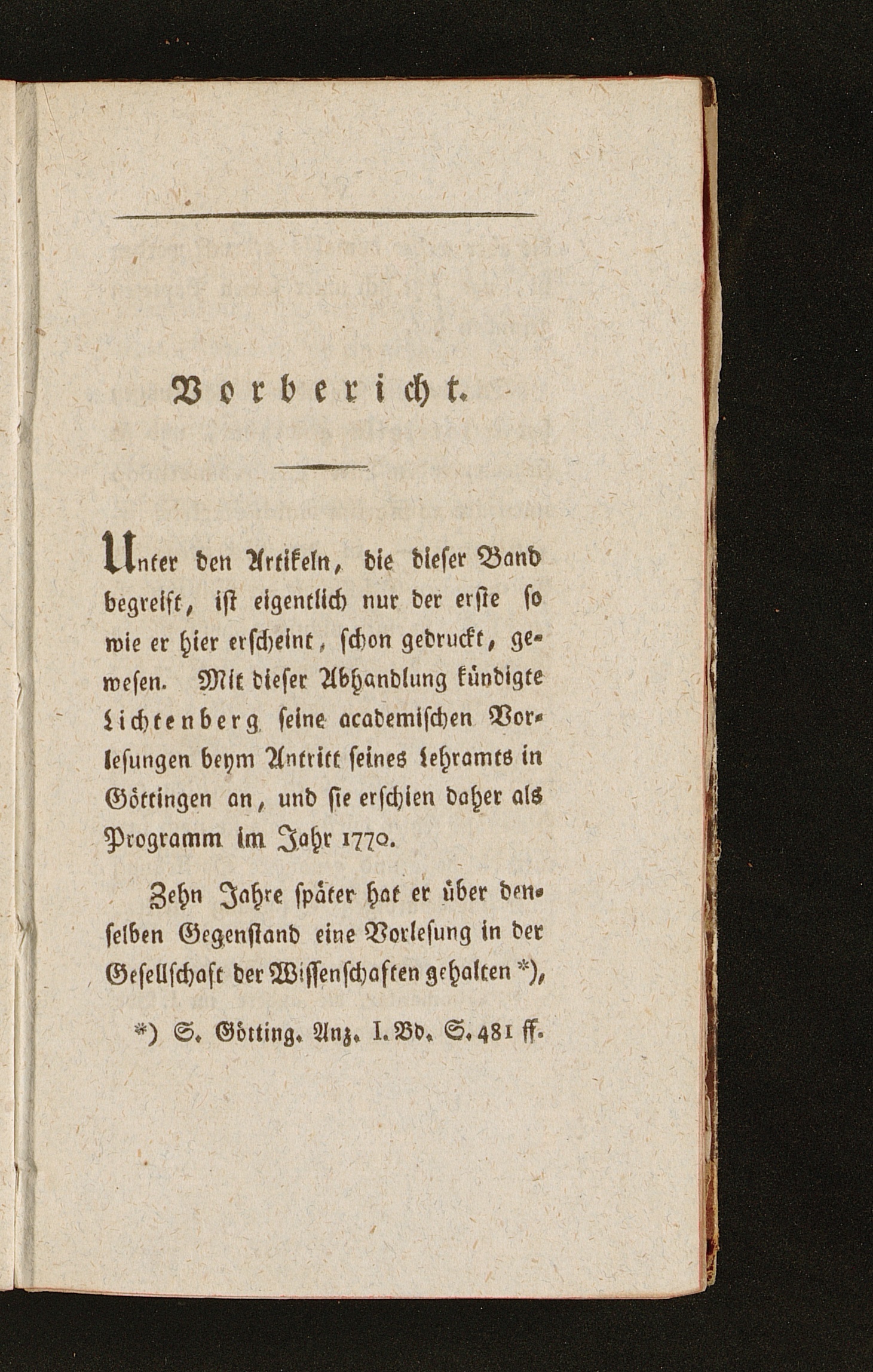 Vorbericht.

Unter den Artikeln, die dieser Band begreift, ist eigentlich nur der erste so wie er hier erscheint, schon gedruckt, gewesen. Mit dieser Abhandlung kündigte Lichtenberg seine academischen Vorlesungen beym Antritt seines Lehramts in Göttingen an, und sie erschien daher als Programm im Jahr 1770.

Zehn Jahre später hat er über denselben Gegenstand eine Vorlesung in der Gesellschaft der Wissenschaften gehalten *),

*) S. Götting. Anz. I. Bd. S. 481 ff.